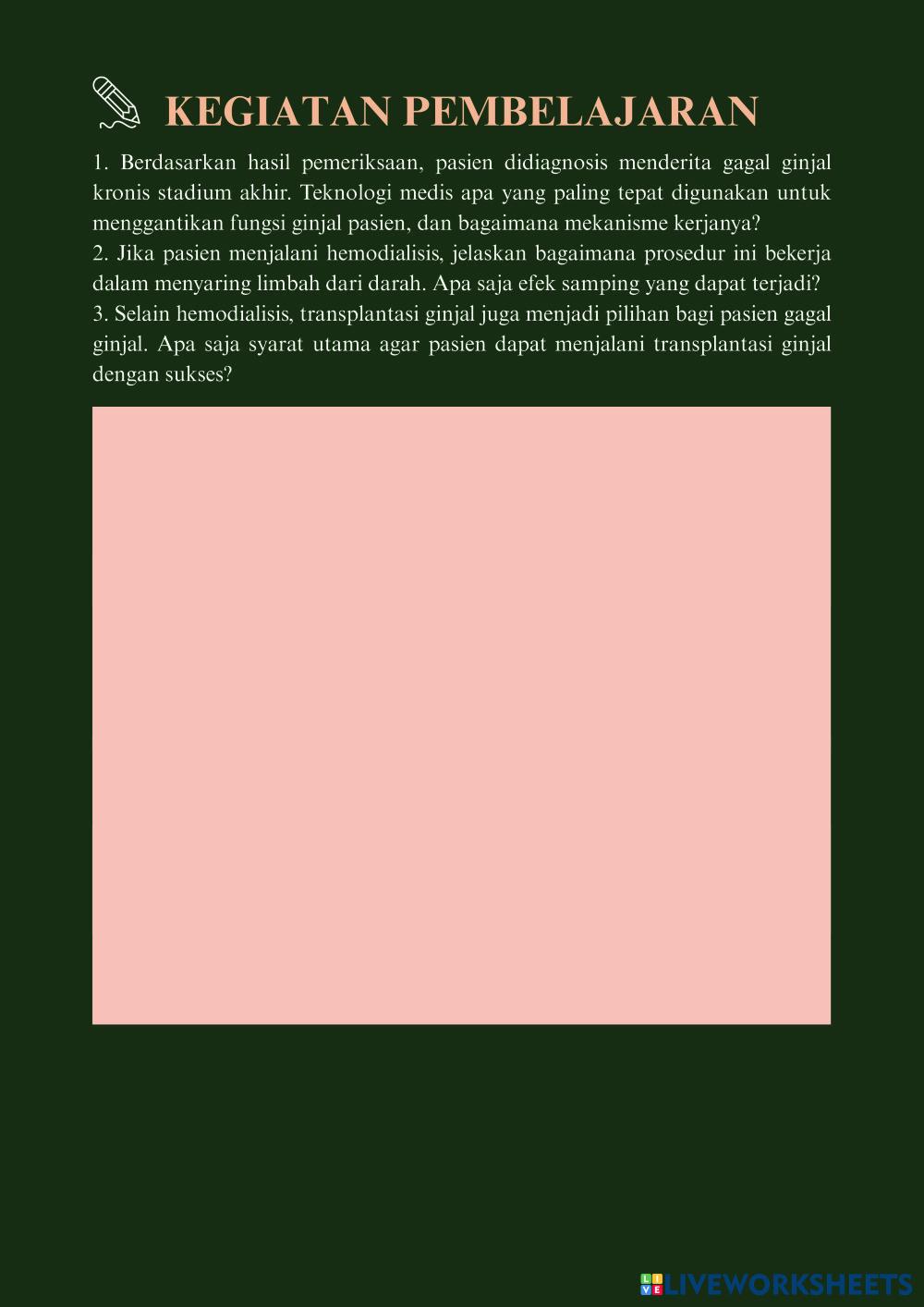 KEGIATAN PEMBELAJARAN

1. Berdasarkan hasil pemeriksaan, pasien didiagnosis menderita gagal ginjal kronis stadium akhir. Teknologi medis apa yang paling tepat digunakan untuk menggantikan fungsi ginjal pasien, dan bagaimana mekanisme kerjanya?
2. Jika pasien menjalani hemodialisis, jelaskan bagaimana prosedur ini bekerja dalam menyaring limbah dari darah. Apa saja efek samping yang dapat terjadi?
3. Selain hemodialisis, transplantasi ginjal juga menjadi pilihan bagi pasien gagal ginjal. Apa saja syarat utama agar pasien dapat menjalani transplantasi ginjal dengan sukses?

LIVEWORKSHEETS